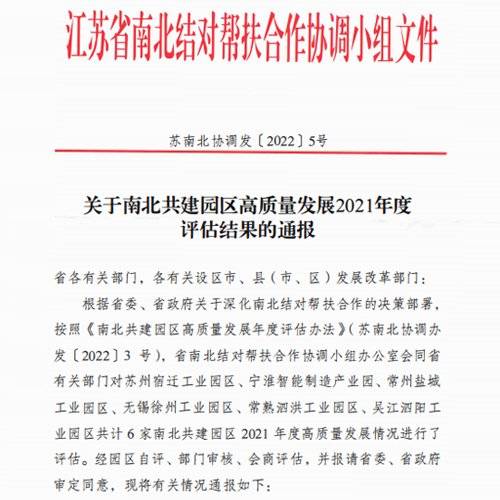 江苏省南北结对帮扶合作协调小组文件

苏南北协调发〔2022〕5号

关于南北共建园区高质量发展2021年度评估结果的通报

省各有关部门，各有关设区市、县（市、区）发展改革部门：

根据省委、省政府关于深化南北结对帮扶合作的决策部署，按照《南北共建园区高质量发展年度评估办法》（苏南北协调办发〔2022〕3 号），省南北结对帮扶合作协调小组办公室会同省有关部门对苏州宿迁工业园区、宁淮智能制造产业园、常州盐城工业园区、无锡徐州工业园区、常熟泗洪工业园区、吴江泗阳工业园区共计 6 家南北共建园区 2021 年度高质量发展情况进行了评估。经园区自评、部门审核、会商评估，并报请省委、省政府审定同意，现将有关情况通报如下：